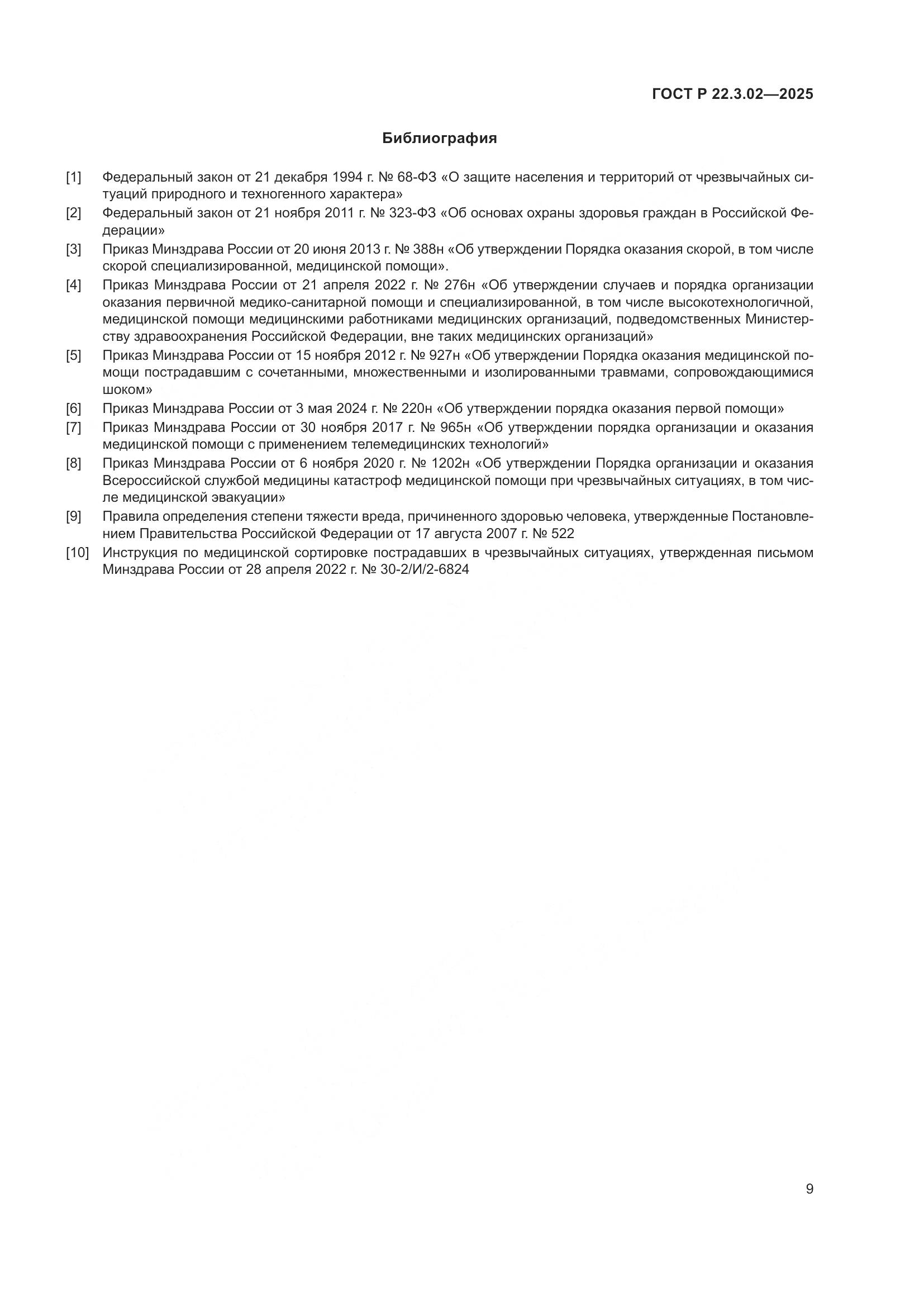 ГОСТ Р 22.3.02—2025

Библиография

[1] Федеральный закон от 21 декабря 1994 г. № 68-ФЗ «О защите населения и территорий от чрезвычайных ситуаций природного и техногенного характера»

[2] Федеральный закон от 21 ноября 2011 г. № 323-ФЗ «Об основах охраны здоровья граждан в Российской Федерации»

[3] Приказ Минздрава России от 20 июня 2013 г. № 388н «Об утверждении Порядка оказания скорой, в том числе скорой специализированной, медицинской помощи».

[4] Приказ Минздрава России от 21 апреля 2022 г. № 276н «Об утверждении случаев и порядка организации оказания первичной медико-санитарной помощи и специализированной, в том числе высокотехнологичной, медицинской помощи медицинскими работниками медицинских организаций, подведомственных Министерству здравоохранения Российской Федерации, вне таких медицинских организаций»

[5] Приказ Минздрава России от 15 ноября 2012 г. № 927н «Об утверждении Порядка оказания медицинской помощи пострадавшим с сочетанными, множественными и изолированными травмами, сопровождающимися шоком»

[6] Приказ Минздрава России от 3 мая 2024 г. № 220н «Об утверждении порядка оказания первой помощи»

[7] Приказ Минздрава России от 30 ноября 2017 г. № 965н «Об утверждении порядка организации и оказания медицинской помощи с применением телемедицинских технологий»

[8] Приказ Минздрава России от 6 ноября 2020 г. № 1202н «Об утверждении Порядка организации и оказания Всероссийской службой медицины катастроф медицинской помощи при чрезвычайных ситуациях, в том числе медицинской эвакуации»

[9] Правила определения степени тяжести вреда, причиненного здоровью человека, утвержденные Постановлением Правительства Российской Федерации от 17 августа 2007 г. № 522

[10] Инструкция по медицинской сортировке пострадавших в чрезвычайных ситуациях, утвержденная письмом Минздрава России от 28 апреля 2022 г. № 30-2/И/2-6824

9